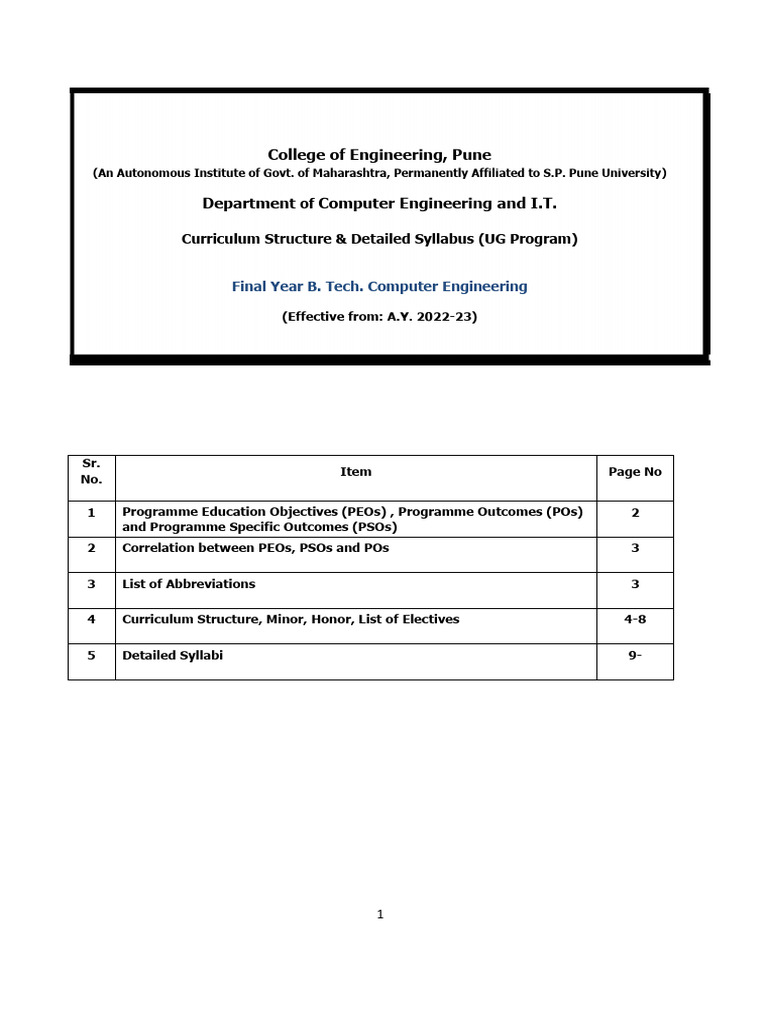 College of Engineering, Pune
(An Autonomous Institute of Govt. of Maharashtra, Permanently Affiliated to S.P. Pune University)

Department of Computer Engineering and I.T.

Curriculum Structure & Detailed Syllabus (UG Program)

Final Year B. Tech. Computer Engineering

(Effective from: A.Y. 2022-23)

| Sr. No. | Item | Page No |
|---|---|---|
| 1 | Programme Education Objectives (PEOs) , Programme Outcomes (POs) and Programme Specific Outcomes (PSOs) | 2 |
| 2 | Correlation between PEOs, PSOs and POs | 3 |
| 3 | List of Abbreviations | 3 |
| 4 | Curriculum Structure, Minor, Honor, List of Electives | 4-8 |
| 5 | Detailed Syllabi | 9- |

1